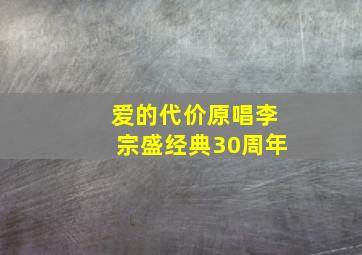 爱的代价原唱李宗盛经典30周年